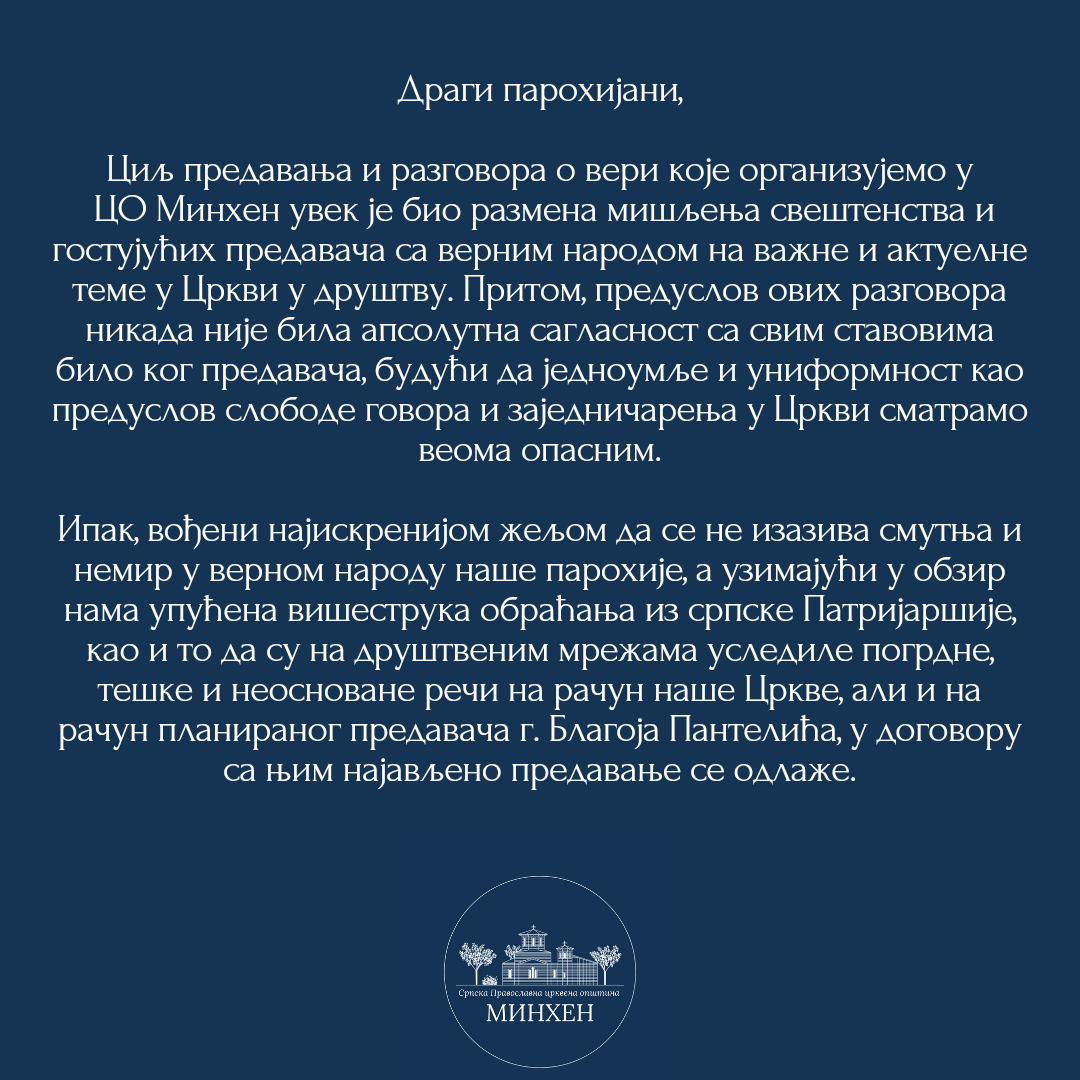 Драги парохијани,

Циљ предавања и разговора о вери које организујемо у ЦО Минхен увек је био размена мишљења свештенства и гостујућих предавача са верним народом на важне и актуелне теме у Цркви у друштву. Притом, предуслов ових разговора никада није била апсолутна сагласност са свим ставовима било ког предавача, будући да једноумље и униформност као предуслов слободе говора и заједничарења у Цркви сматрамо веома опасним.

Ипак, вођени најискренијом жељом да се не изазива смутња и немир у верном народу наше парохије, а узимајући у обзир нама упућена вишеструка обраћања из српске Патријаршије, као и то да су на друштвеним мрежама уследиле погрдне, тешке и неосноване речи на рачун наше Цркве, али и на рачун планираног предавача г. Благоја Пантелића, у договору са њим најављено предавање се одлаже.

Српска Православна црквена општина
МИНХЕН